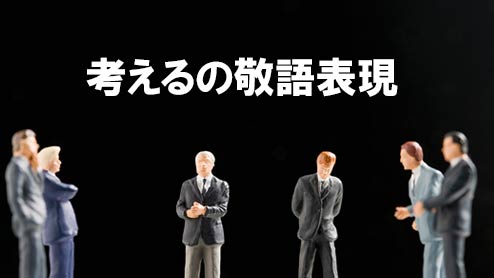 考えるの敬語表現